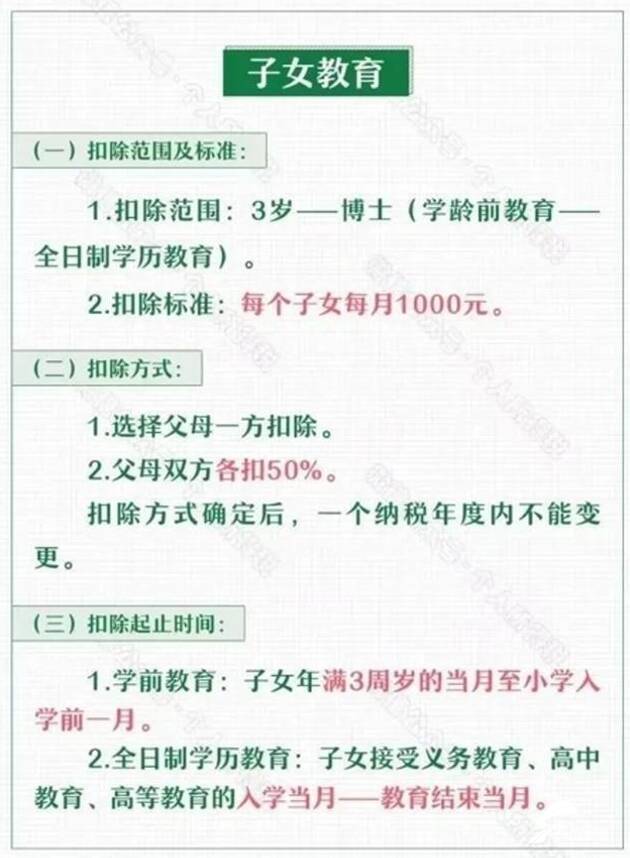 子女教育

（一）扣除范围及标准：

1.扣除范围：3岁——博士（学龄前教育——全日制学历教育）。

2.扣除标准：每个子女每月1000元。

（二）扣除方式：

1.选择父母一方扣除。

2.父母双方各扣50%。

扣除方式确定后，一个纳税年度内不能变更。

（三）扣除起止时间：

1.学前教育：子女年满3周岁的当月至小学入学前一月。

2.全日制学历教育：子女接受义务教育、高中教育、高等教育的入学当月——教育结束当月。